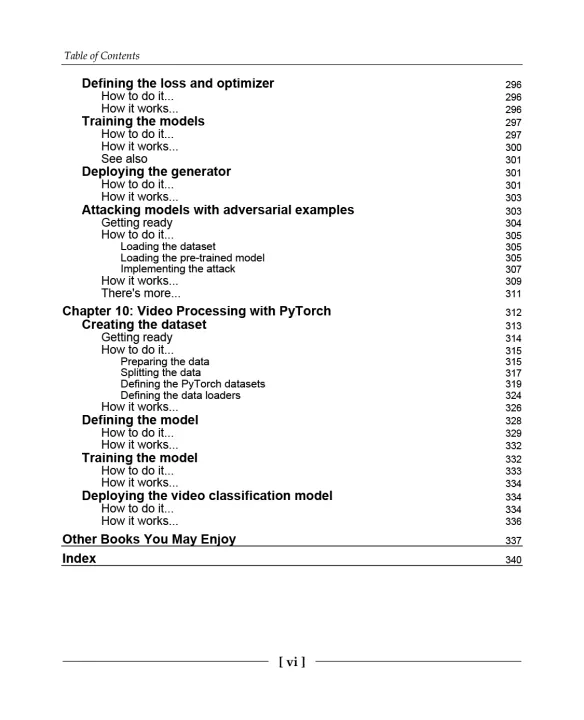 Table of Contents

Defining the loss and optimizer 296
How to do it... 296
How it works... 296
Training the models 297
How to do it... 297
How it works... 300
See also 301
Deploying the generator 301
How to do it... 301
How it works... 303
Attacking models with adversarial examples 303
Getting ready 304
How to do it... 305
Loading the dataset 305
Loading the pre-trained model 305
Implementing the attack 307
How it works... 309
There's more... 311

Chapter 10: Video Processing with PyTorch 312
Creating the dataset 313
Getting ready 314
How to do it... 315
Preparing the data 315
Splitting the data 317
Defining the PyTorch datasets 319
Defining the data loaders 324
How it works... 326
Defining the model 328
How to do it... 329
How it works... 332
Training the model 332
How to do it... 333
How it works... 334
Deploying the video classification model 334
How to do it... 334
How it works... 336

Other Books You May Enjoy 337

Index 340

[ vi ]